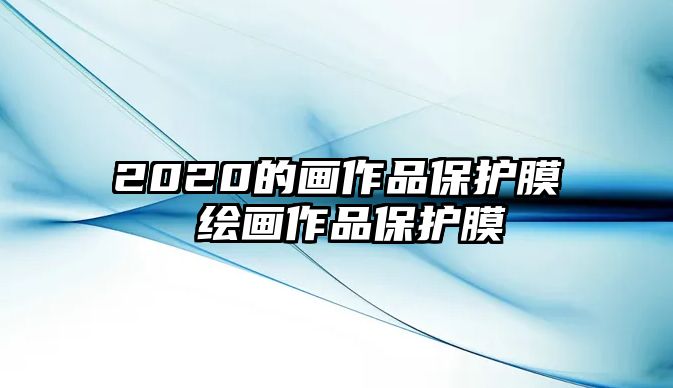 2020的画作品保护膜
绘画作品保护膜